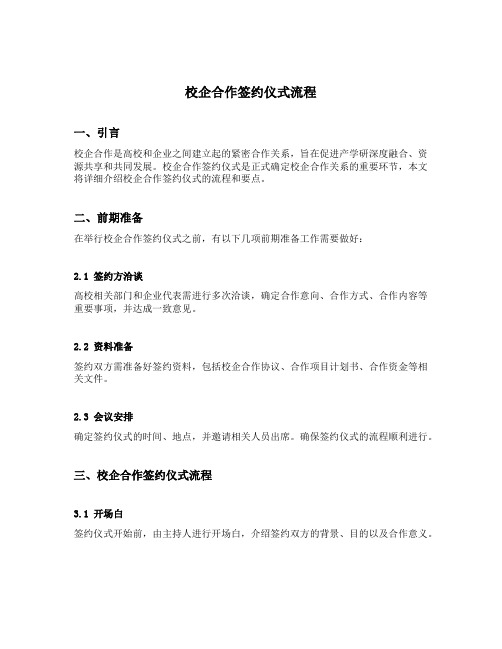 校企合作签约仪式流程

一、引言

校企合作是高校和企业之间建立起的紧密合作关系，旨在促进产学研深度融合、资源共享和共同发展。校企合作签约仪式是正式确定校企合作关系的重要环节，本文将详细介绍校企合作签约仪式的流程和要点。

二、前期准备

在举行校企合作签约仪式之前，有以下几项前期准备工作需要做好：

2.1 签约方洽谈

高校相关部门和企业代表需进行多次洽谈，确定合作意向、合作方式、合作内容等重要事项，并达成一致意见。

2.2 资料准备

签约双方需准备好签约资料，包括校企合作协议、合作项目计划书、合作资金等相关文件。

2.3 会议安排

确定签约仪式的时间、地点，并邀请相关人员出席。确保签约仪式的流程顺利进行。

三、校企合作签约仪式流程

3.1 开场白

签约仪式开始前，由主持人进行开场白，介绍签约双方的背景、目的以及合作意义。